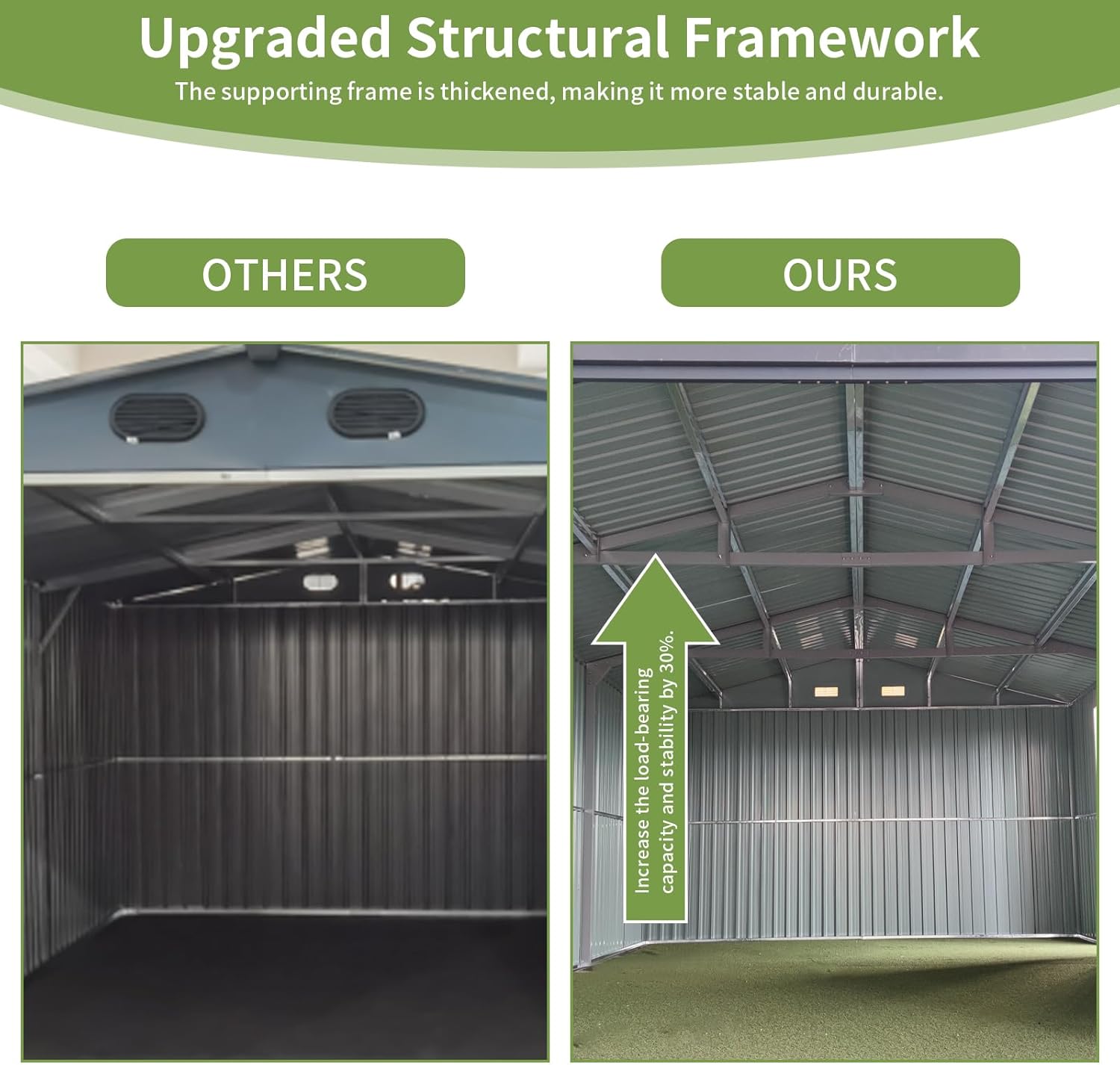 Upgraded Structural Framework

The supporting frame is thickened, making it more stable and durable.

OTHERS

OURS

Increase the load-bearing capacity and stability by 30%.